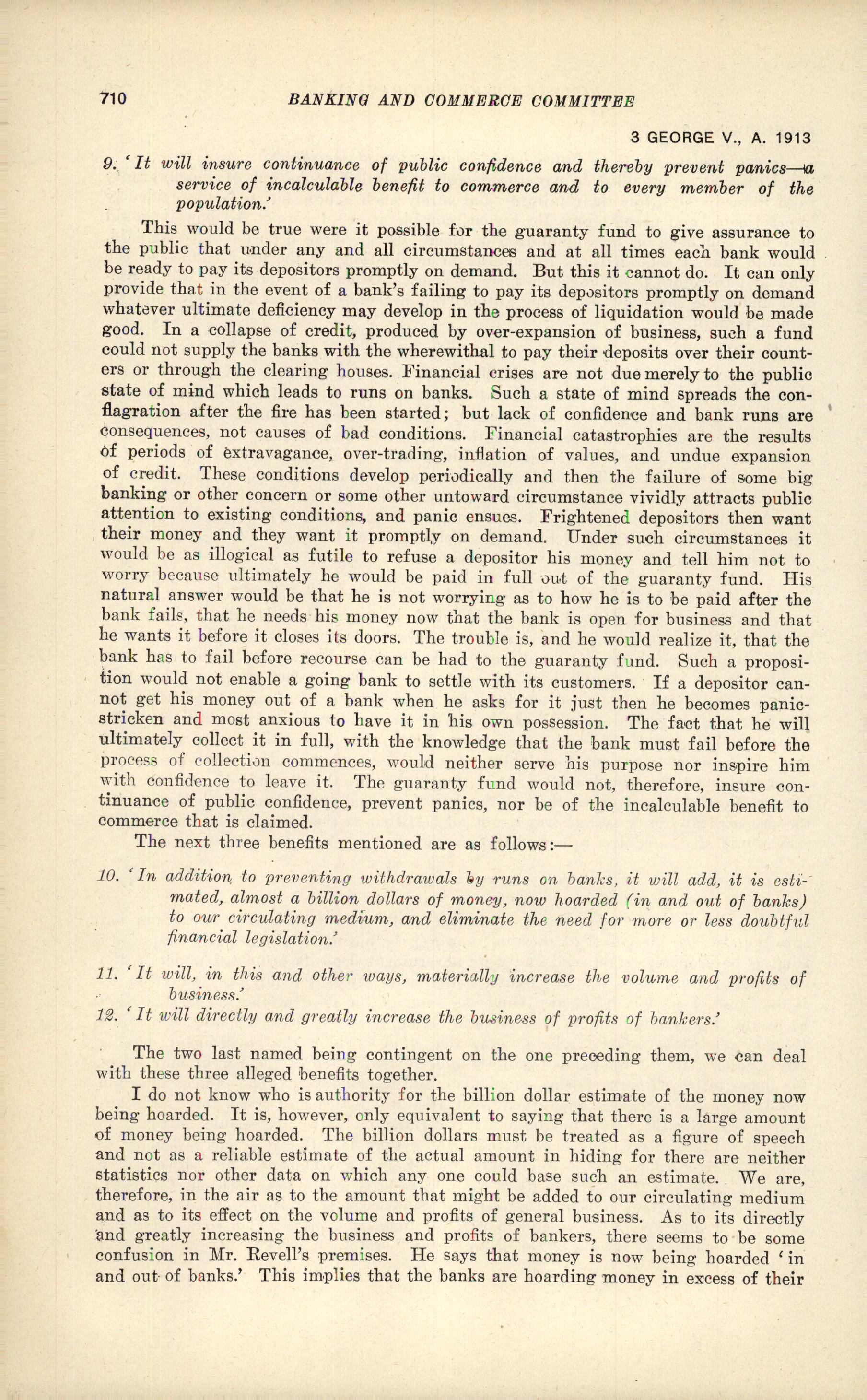 710 BANKING AND COMMERCE COMMITTEE

3 GEORGE V., A. 1913

9. 'It will insure continuance of public confidence and thereby prevent panics—a service of incalculable benefit to commerce and to every member of the population.'

This would be true were it possible for the guaranty fund to give assurance to the public that under any and all circumstances and at all times each bank would be ready to pay its depositors promptly on demand. But this it cannot do. It can only provide that in the event of a bank's failing to pay its depositors promptly on demand whatever ultimate deficiency may develop in the process of liquidation would be made good. In a collapse of credit, produced by over-expansion of business, such a fund could not supply the banks with the wherewithal to pay their deposits over their counters or through the clearing houses. Financial crises are not due merely to the public state of mind which leads to runs on banks. Such a state of mind spreads the conflagration after the fire has been started; but lack of confidence and bank runs are consequences, not causes of bad conditions. Financial catastrophies are the results of periods of extravagance, over-trading, inflation of values, and undue expansion of credit. These conditions develop periodically and then the failure of some big banking or other concern or some other untoward circumstance vividly attracts public attention to existing conditions, and panic ensues. Frightened depositors then want their money and they want it promptly on demand. Under such circumstances it would be as illogical as futile to refuse a depositor his money and tell him not to worry because ultimately he would be paid in full out of the guaranty fund. His natural answer would be that he is not worrying as to how he is to be paid after the bank fails, that he needs his money now that the bank is open for business and that he wants it before it closes its doors. The trouble is, and he would realize it, that the bank has to fail before recourse can be had to the guaranty fund. Such a proposition would not enable a going bank to settle with its customers. If a depositor cannot get his money out of a bank when he asks for it just then he becomes panic-stricken and most anxious to have it in his own possession. The fact that he will ultimately collect it in full, with the knowledge that the bank must fail before the process of collection commences, would neither serve his purpose nor inspire him with confidence to leave it. The guaranty fund would not, therefore, insure continuance of public confidence, prevent panics, nor be of the incalculable benefit to commerce that is claimed.

The next three benefits mentioned are as follows:—

10. 'In addition to preventing withdrawals by runs on banks, it will add, it is estimated, almost a billion dollars of money, now hoarded (in and out of banks) to our circulating medium, and eliminate the need for more or less doubtful financial legislation.'

11. 'It will, in this and other ways, materially increase the volume and profits of business.'

12. 'It will directly and greatly increase the business of profits of bankers.'

The two last named being contingent on the one preceding them, we can deal with these three alleged benefits together.

I do not know who is authority for the billion dollar estimate of the money now being hoarded. It is, however, only equivalent to saying that there is a large amount of money being hoarded. The billion dollars must be treated as a figure of speech and not as a reliable estimate of the actual amount in hiding for there are neither statistics nor other data on which any one could base such an estimate. We are, therefore, in the air as to the amount that might be added to our circulating medium and as to its effect on the volume and profits of general business. As to its directly and greatly increasing the business and profits of bankers, there seems to be some confusion in Mr. Revell's premises. He says that money is now being hoarded 'in and out of banks.' This implies that the banks are hoarding money in excess of their